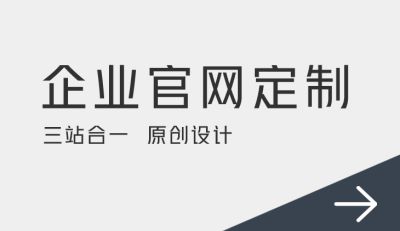 企业官网定制

三站合一　原创设计